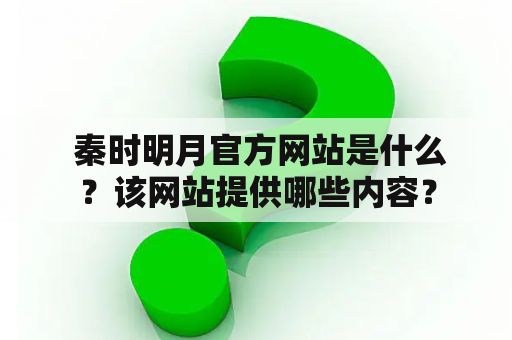 秦时明月官方网站是什么？该网站提供哪些内容？